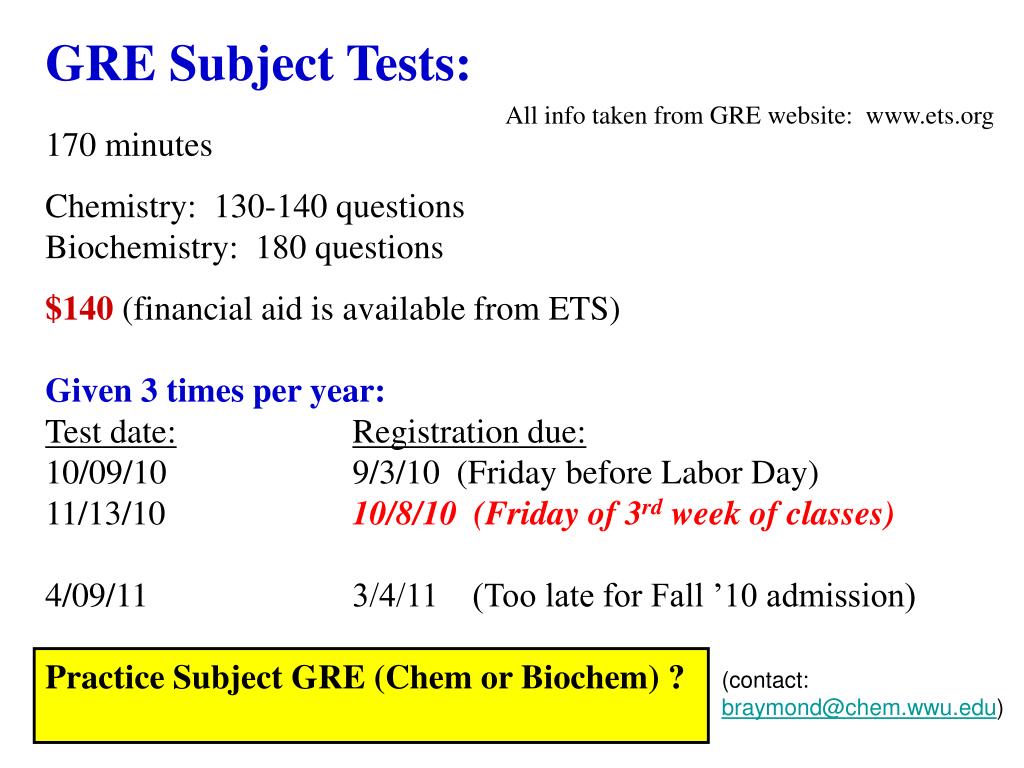 GRE Subject Tests:

All info taken from GRE website: www.ets.org

170 minutes

Chemistry: 130-140 questions
Biochemistry: 180 questions

$140 (financial aid is available from ETS)

Given 3 times per year:

| Test date: | Registration due: |
|---|---|
| 10/09/10 | 9/3/10 (Friday before Labor Day) |
| 11/13/10 | 10/8/10 (Friday of 3$^{rd}$ week of classes) |
| 4/09/11 | 3/4/11 (Too late for Fall ’10 admission) |

Practice Subject GRE (Chem or Biochem) ?

(contact: braymond@chem.wwu.edu)